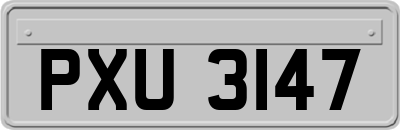 PXU 3147